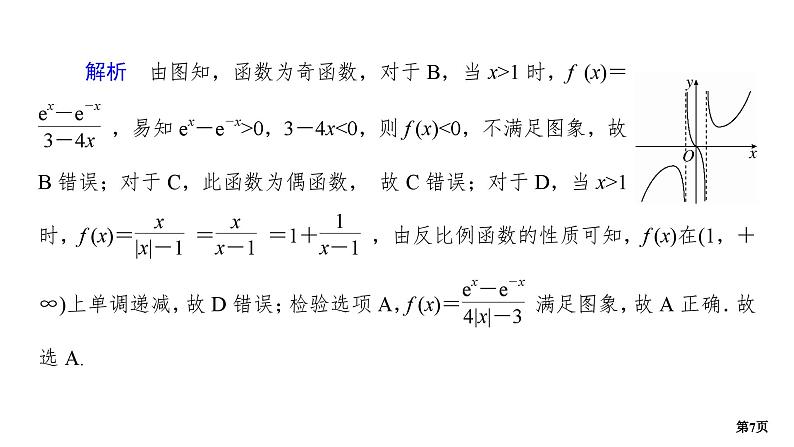 解析　由图知，函数为奇函数，对于 B，当 $x>1$ 时，$f(x)=\frac{e^x-e^{-x}}{3-4x}$，易知 $e^x-e^{-x}>0$，$3-4x<0$，则 $f(x)<0$，不满足图象，故 B 错误；对于 C，此函数为偶函数，故 C 错误；对于 D，当 $x>1$ 时，$f(x)=\frac{x}{|x|-1}=\frac{x}{x-1}=1+\frac{1}{x-1}$，由反比例函数的性质可知，$f(x)$在$(1，+\infty)$上单调递减，故 D 错误；检验选项 A，$f(x)=\frac{e^x-e^{-x}}{4|x|-3}$ 满足图象，故 A 正确. 故选 A.

y
O
x

第7页